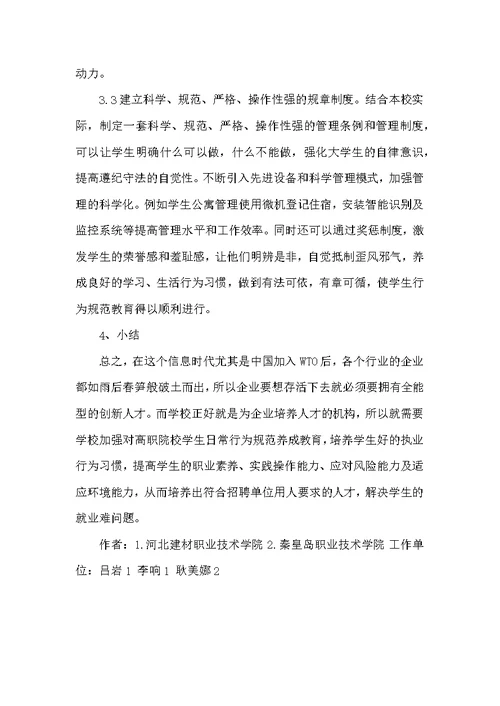 动力。

3.3 建立科学、规范、严格、操作性强的规章制度。结合本校实际，制定一套科学、规范、严格、操作性强的管理条例和管理制度，可以让学生明确什么可以做，什么不能做，强化大学生的自律意识，提高遵纪守法的自觉性。不断引入先进设备和科学管理模式，加强管理的科学化。例如学生公寓管理使用微机登记住宿，安装智能识别及监控系统等提高管理水平和工作效率。同时还可以通过奖惩制度，激发学生的荣誉感和羞耻感，让他们明辨是非，自觉抵制歪风邪气，养成良好的学习、生活行为习惯，做到有法可依，有章可循，使学生行为规范教育得以顺利进行。

4、小结

总之，在这个信息时代尤其是中国加入 WTO 后，各个行业的企业都如雨后春笋般破土而出，所以企业要想存活下去就必须要拥有全能型的创新人才。而学校正好就是为企业培养人才的机构，所以就需要学校加强对高职院校学生日常行为规范养成教育，培养学生好的执业行为习惯，提高学生的职业素养、实践操作能力、应对风险能力及适应环境能力，从而培养出符合招聘单位用人要求的人才，解决学生的就业难问题。

作者：1.河北建材职业技术学院 2.秦皇岛职业技术学院 工作单位：吕岩 1 李响 1 耿美娜 2